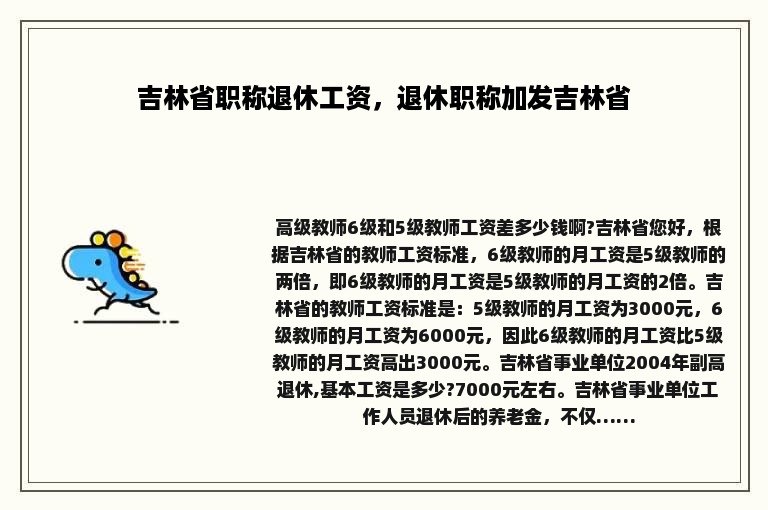 吉林省职称退休工资，退休职称加发吉林省

高级教师6级和5级教师工资差多少钱啊?吉林省您好，根据吉林省的教师工资标准，6级教师的月工资是5级教师的两倍，即6级教师的月工资是5级教师的月工资的2倍。吉林省的教师工资标准是：5级教师的月工资为3000元，6级教师的月工资为6000元，因此6级教师的月工资比5级教师的月工资高出3000元。吉林省事业单位2004年副高退休,基本工资是多少?7000元左右。吉林省事业单位工作人员退休后的养老金，不仅......